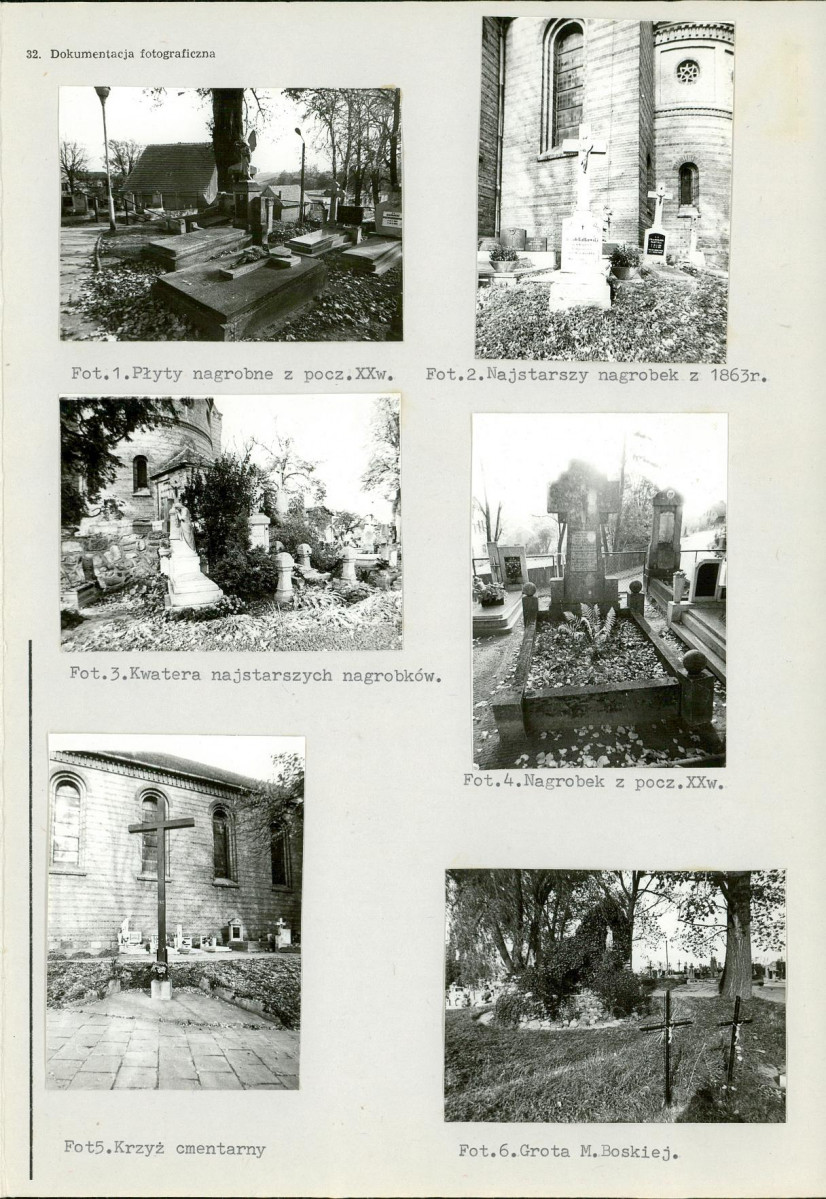 32. Dokumentacja fotograficzna

Fot.1.Płyty nagrobne z pocz.XXw.

Fot.2.Najstarszy nagrobek z 1863r.

Fot.3.Kwatera najstarszych nagrobków.

Fot.4.Nagrobek z pocz.XXw.

Fot5.Krzyż cmentarny

Fot.6.Grota M.Boskiej.